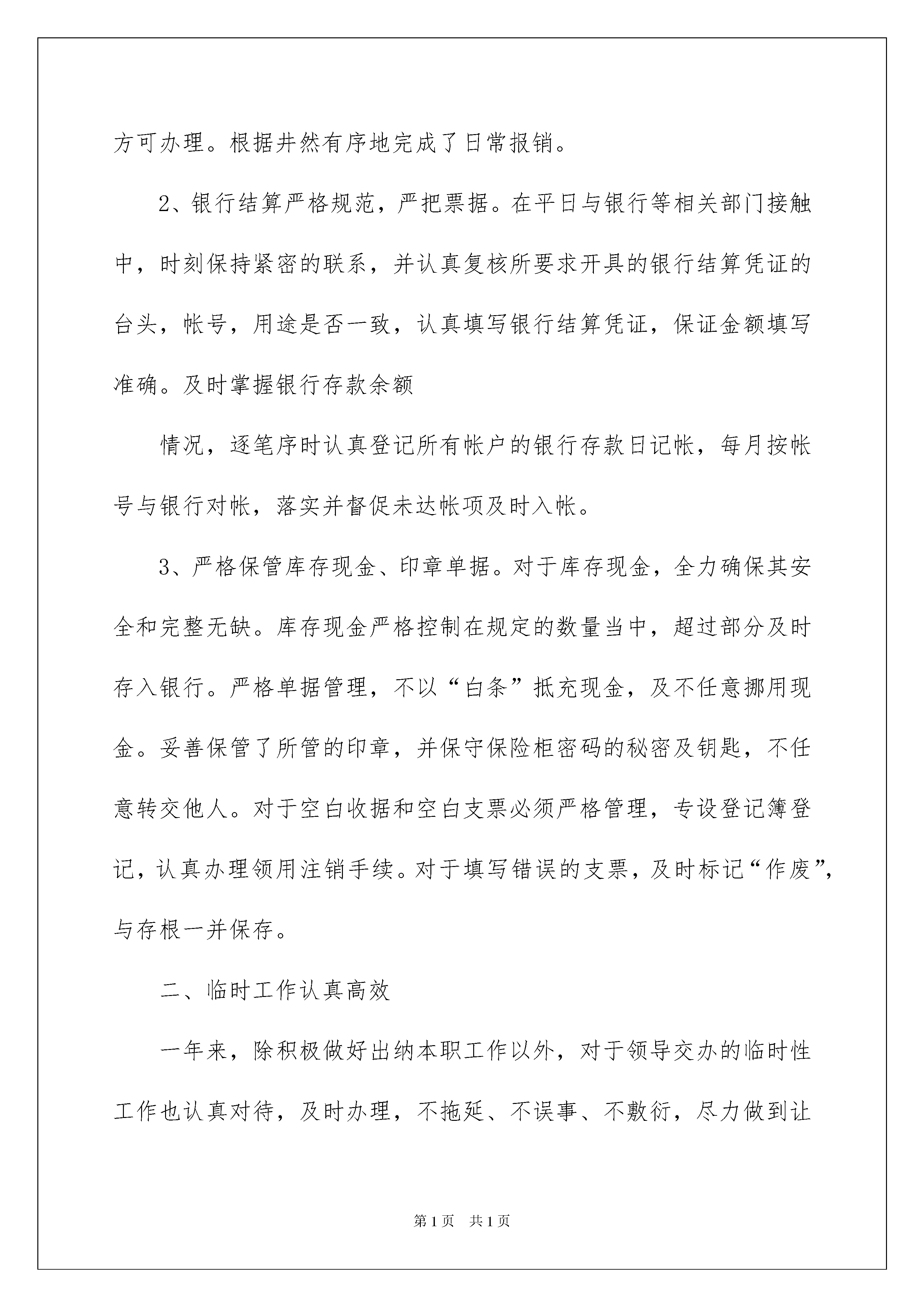 方可办理。根据井然有序地完成了日常报销。

2、银行结算严格规范，严把票据。在平日与银行等相关部门接触中，时刻保持紧密的联系，并认真复核所要求开具的银行结算凭证的台头，帐号，用途是否一致，认真填写银行结算凭证，保证金额填写准确。及时掌握银行存款余额

情况，逐笔序时认真登记所有帐户的银行存款日记帐，每月按帐号与银行对帐，落实并督促未达帐项及时入帐。

3、严格保管库存现金、印章单据。对于库存现金，全力确保其安全和完整无缺。库存现金严格控制在规定的数量当中，超过部分及时存入银行。严格单据管理，不以“白条”抵充现金，及不任意挪用现金。妥善保管了所管的印章，并保守保险柜密码的秘密及钥匙，不任意转交他人。对于空白收据和空白支票必须严格管理，专设登记簿登记，认真办理领用注销手续。对于填写错误的支票，及时标记“作废”，与存根一并保存。

二、临时工作认真高效

一年来，除积极做好出纳本职工作以外，对于领导交办的临时性工作也认真对待，及时办理，不拖延、不误事、不敷衍，尽力做到让

第1页　共1页